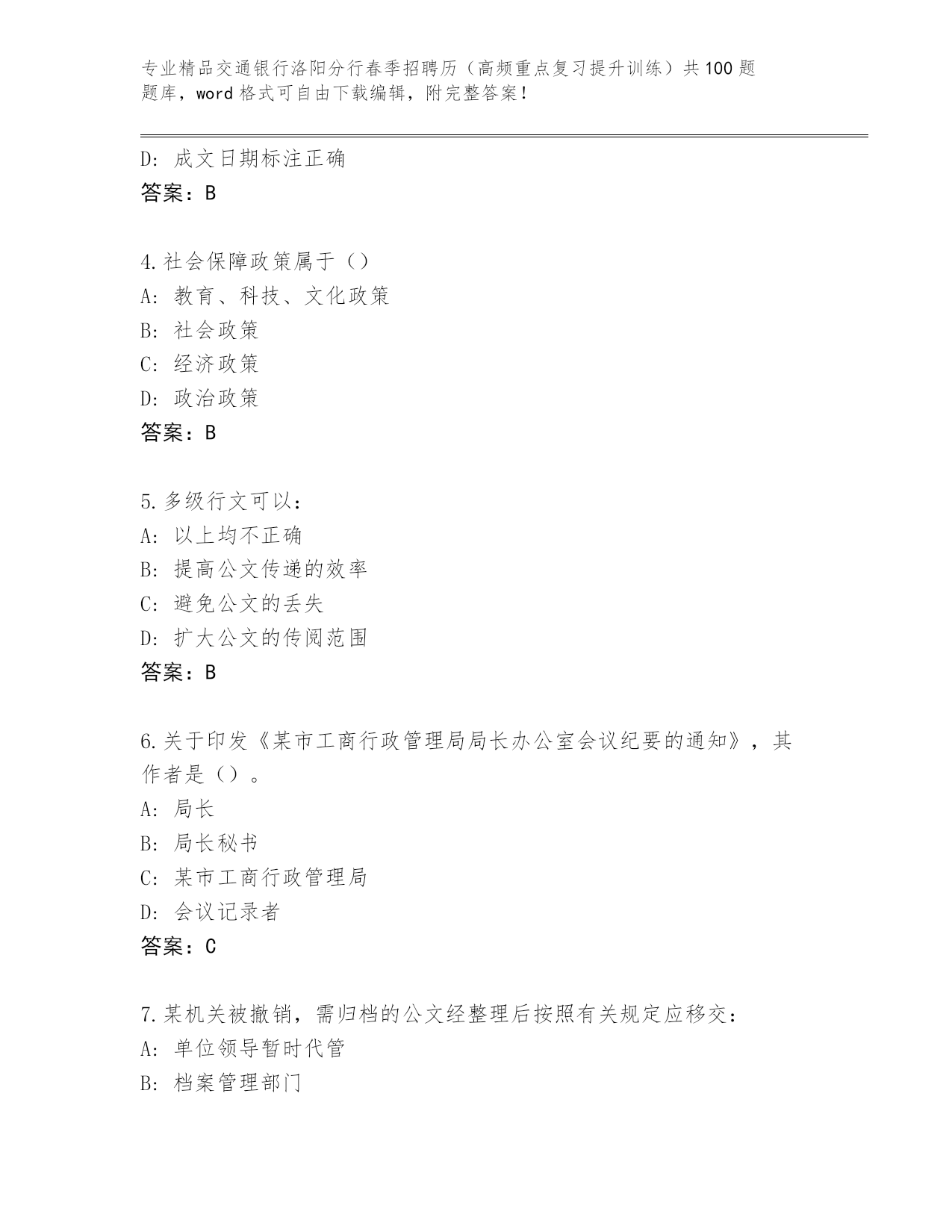 专业精品交通银行洛阳分行春季招聘历（高频重点复习提升训练）共100题题库，word格式可自由下载编辑，附完整答案！

D: 成文日期标注正确
答案：B

4.社会保障政策属于（）
A: 教育、科技、文化政策
B: 社会政策
C: 经济政策
D: 政治政策
答案：B

5.多级行文可以：
A: 以上均不正确
B: 提高公文传递的效率
C: 避免公文的丢失
D: 扩大公文的传阅范围
答案：B

6.关于印发《某市工商行政管理局局长办公室会议纪要的通知》，其作者是（）。
A: 局长
B: 局长秘书
C: 某市工商行政管理局
D: 会议记录者
答案：C

7.某机关被撤销，需归档的公文经整理后按照有关规定应移交：
A: 单位领导暂时代管
B: 档案管理部门